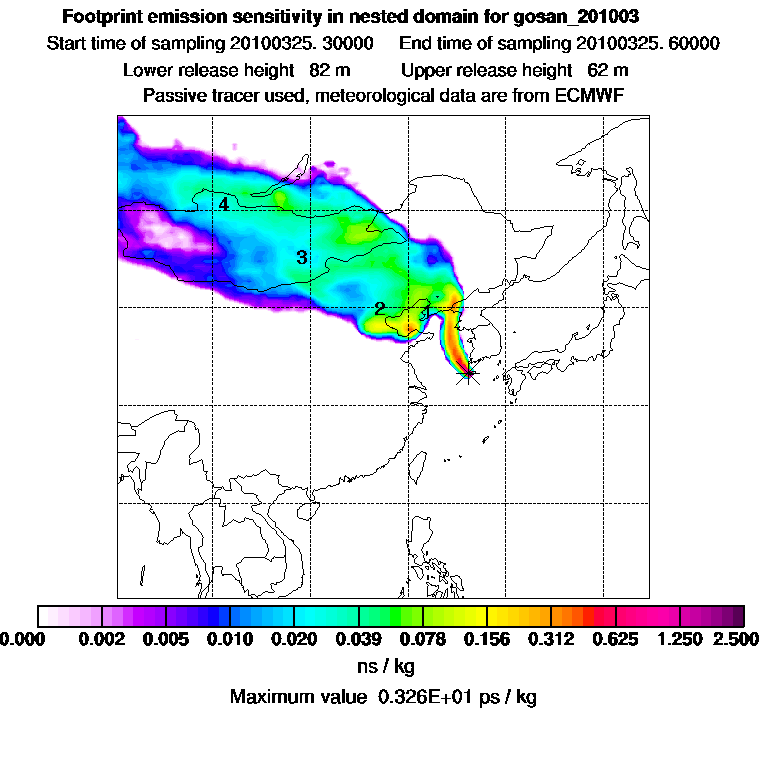 Footprint emission sensitivity in nested domain for gosan_201003
Start time of sampling 20100325. 30000    End time of sampling 20100325. 60000
Lower release height 82 m    Upper release height 62 m
Passive tracer used, meteorological data are from ECMWF

4
3
2
1

0.000 0.002 0.005 0.010 0.020 0.039 0.078 0.156 0.312 0.625 1.250 2.500
ns / kg
Maximum value 0.326E+01 ps / kg